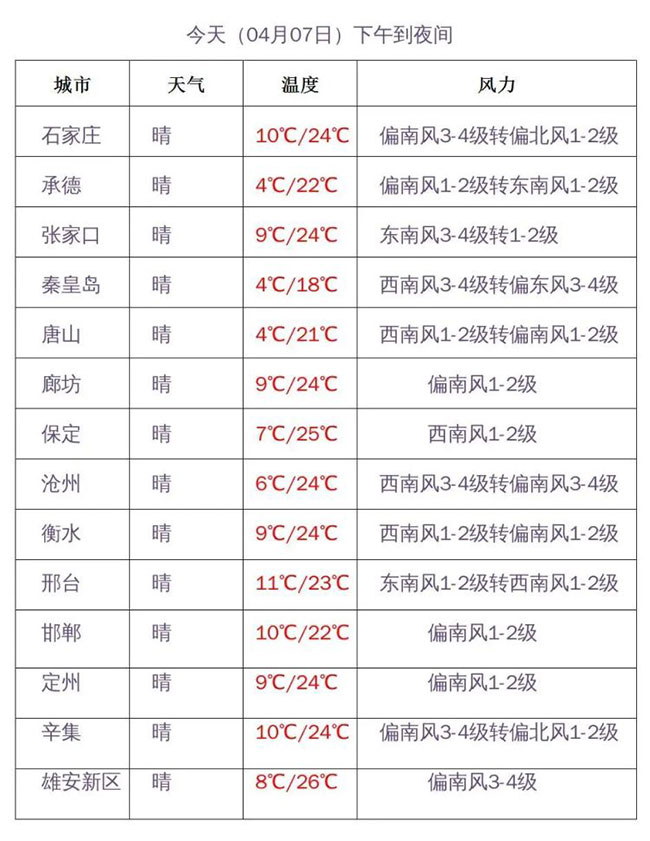 今天（04月07日）下午到夜间

| 城市 | 天气 | 温度 | 风力 |
|---|---|---|---|
| 石家庄 | 晴 | 10℃/24℃ | 偏南风3-4级转偏北风1-2级 |
| 承德 | 晴 | 4℃/22℃ | 偏南风1-2级转东南风1-2级 |
| 张家口 | 晴 | 9℃/24℃ | 东南风3-4级转1-2级 |
| 秦皇岛 | 晴 | 4℃/18℃ | 西南风3-4级转偏东风3-4级 |
| 唐山 | 晴 | 4℃/21℃ | 西南风1-2级转偏南风1-2级 |
| 廊坊 | 晴 | 9℃/24℃ | 偏南风1-2级 |
| 保定 | 晴 | 7℃/25℃ | 西南风1-2级 |
| 沧州 | 晴 | 6℃/24℃ | 西南风3-4级转偏南风3-4级 |
| 衡水 | 晴 | 9℃/24℃ | 西南风1-2级转偏南风1-2级 |
| 邢台 | 晴 | 11℃/23℃ | 东南风1-2级转西南风1-2级 |
| 邯郸 | 晴 | 10℃/22℃ | 偏南风1-2级 |
| 定州 | 晴 | 9℃/24℃ | 偏南风1-2级 |
| 辛集 | 晴 | 10℃/24℃ | 偏南风3-4级转偏北风1-2级 |
| 雄安新区 | 晴 | 8℃/26℃ | 偏南风3-4级 |